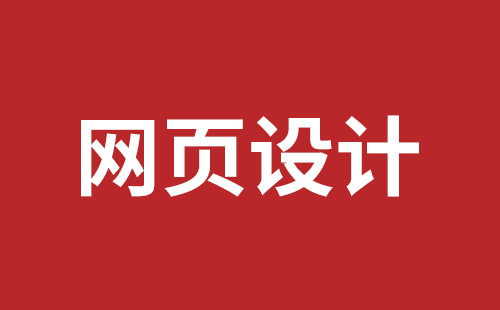 网页设计